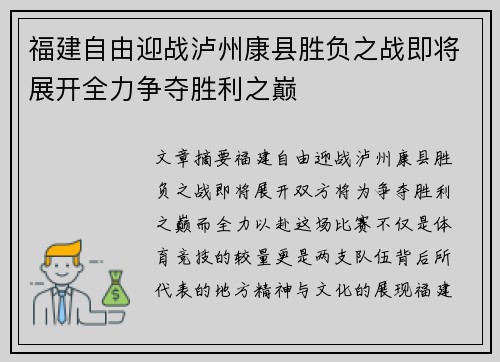 福建自由迎战泸州康县胜负之战即将展开全力争夺胜利之巅

文章摘要福建自由迎战泸州康县胜负之战即将展开双方将为争夺胜利之巅而全力以赴这场比赛不仅是体育竞技的较量更是两支队伍背后所代表的地方精神与文化的展现福建

$